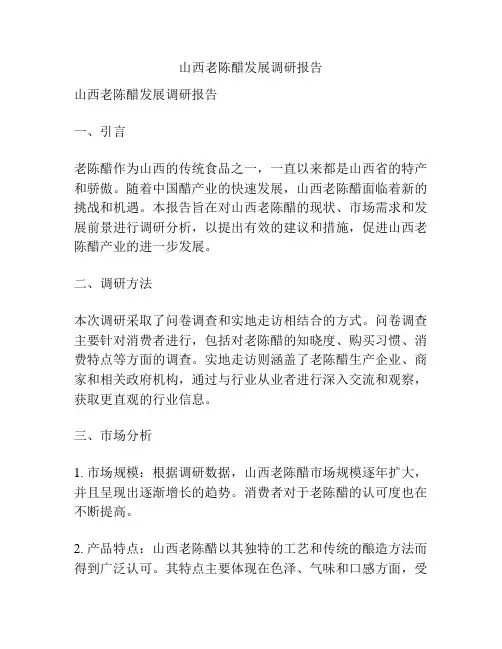 山西老陈醋发展调研报告

山西老陈醋发展调研报告

一、引言

老陈醋作为山西的传统食品之一，一直以来都是山西省的特产和骄傲。随着中国醋产业的快速发展，山西老陈醋面临着新的挑战和机遇。本报告旨在对山西老陈醋的现状、市场需求和发展前景进行调研分析，以提出有效的建议和措施，促进山西老陈醋产业的进一步发展。

二、调研方法

本次调研采取了问卷调查和实地走访相结合的方式。问卷调查主要针对消费者进行，包括对老陈醋的知晓度、购买习惯、消费特点等方面的调查。实地走访则涵盖了老陈醋生产企业、商家和相关政府机构，通过与行业从业者进行深入交流和观察，获取更直观的行业信息。

三、市场分析

1. 市场规模：根据调研数据，山西老陈醋市场规模逐年扩大，并且呈现出逐渐增长的趋势。消费者对于老陈醋的认可度也在不断提高。

2. 产品特点：山西老陈醋以其独特的工艺和传统的酿造方法而得到广泛认可。其特点主要体现在色泽、气味和口感方面，受